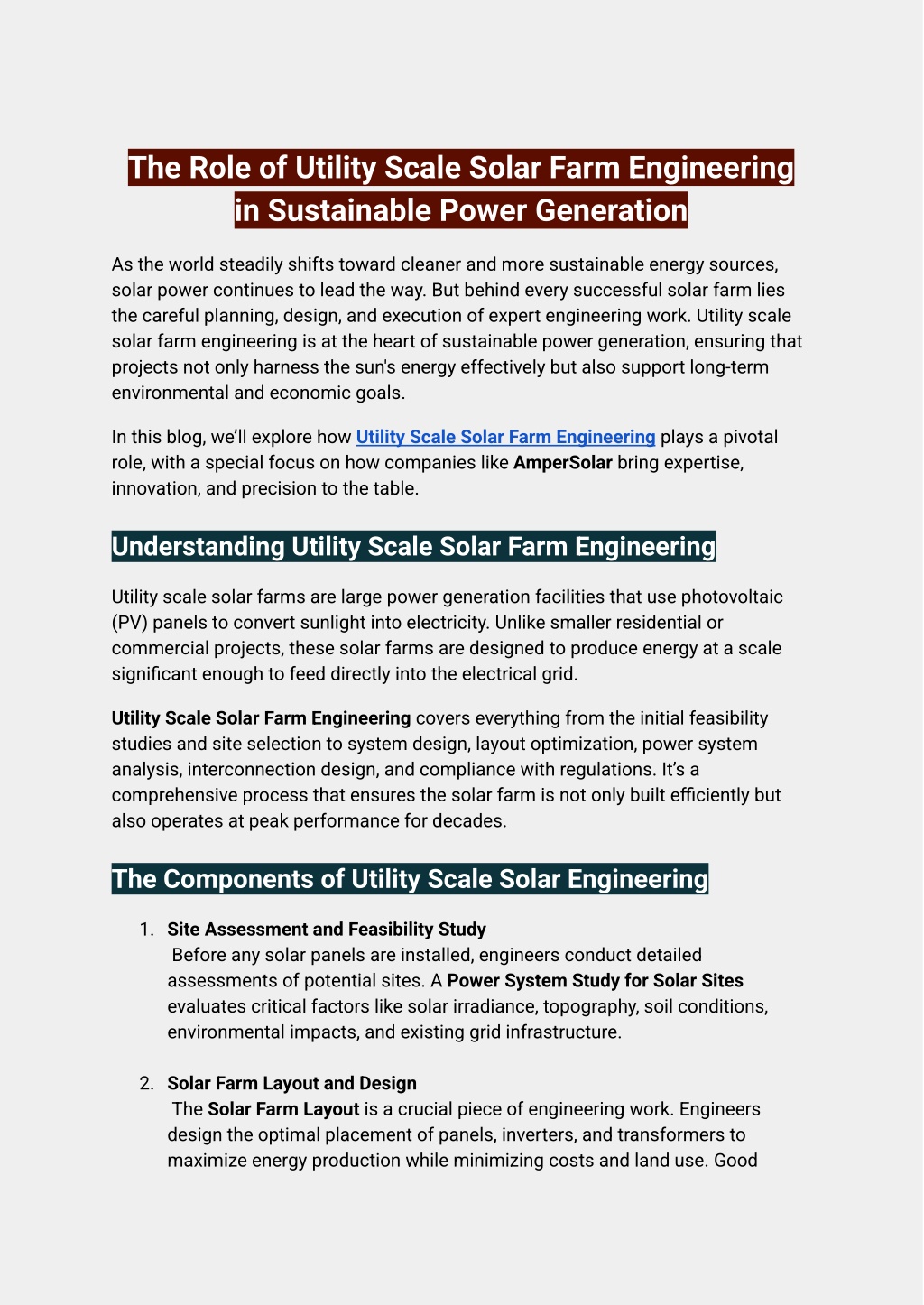 The Role of Utility Scale Solar Farm Engineering in Sustainable Power Generation

As the world steadily shifts toward cleaner and more sustainable energy sources, solar power continues to lead the way. But behind every successful solar farm lies the careful planning, design, and execution of expert engineering work. Utility scale solar farm engineering is at the heart of sustainable power generation, ensuring that projects not only harness the sun's energy effectively but also support long-term environmental and economic goals.

In this blog, we'll explore how Utility Scale Solar Farm Engineering plays a pivotal role, with a special focus on how companies like AmperSolar bring expertise, innovation, and precision to the table.

Understanding Utility Scale Solar Farm Engineering

Utility scale solar farms are large power generation facilities that use photovoltaic (PV) panels to convert sunlight into electricity. Unlike smaller residential or commercial projects, these solar farms are designed to produce energy at a scale significant enough to feed directly into the electrical grid.

Utility Scale Solar Farm Engineering covers everything from the initial feasibility studies and site selection to system design, layout optimization, power system analysis, interconnection design, and compliance with regulations. It's a comprehensive process that ensures the solar farm is not only built efficiently but also operates at peak performance for decades.

The Components of Utility Scale Solar Engineering

1. Site Assessment and Feasibility Study
Before any solar panels are installed, engineers conduct detailed assessments of potential sites. A Power System Study for Solar Sites evaluates critical factors like solar irradiance, topography, soil conditions, environmental impacts, and existing grid infrastructure.

2. Solar Farm Layout and Design
The Solar Farm Layout is a crucial piece of engineering work. Engineers design the optimal placement of panels, inverters, and transformers to maximize energy production while minimizing costs and land use. Good